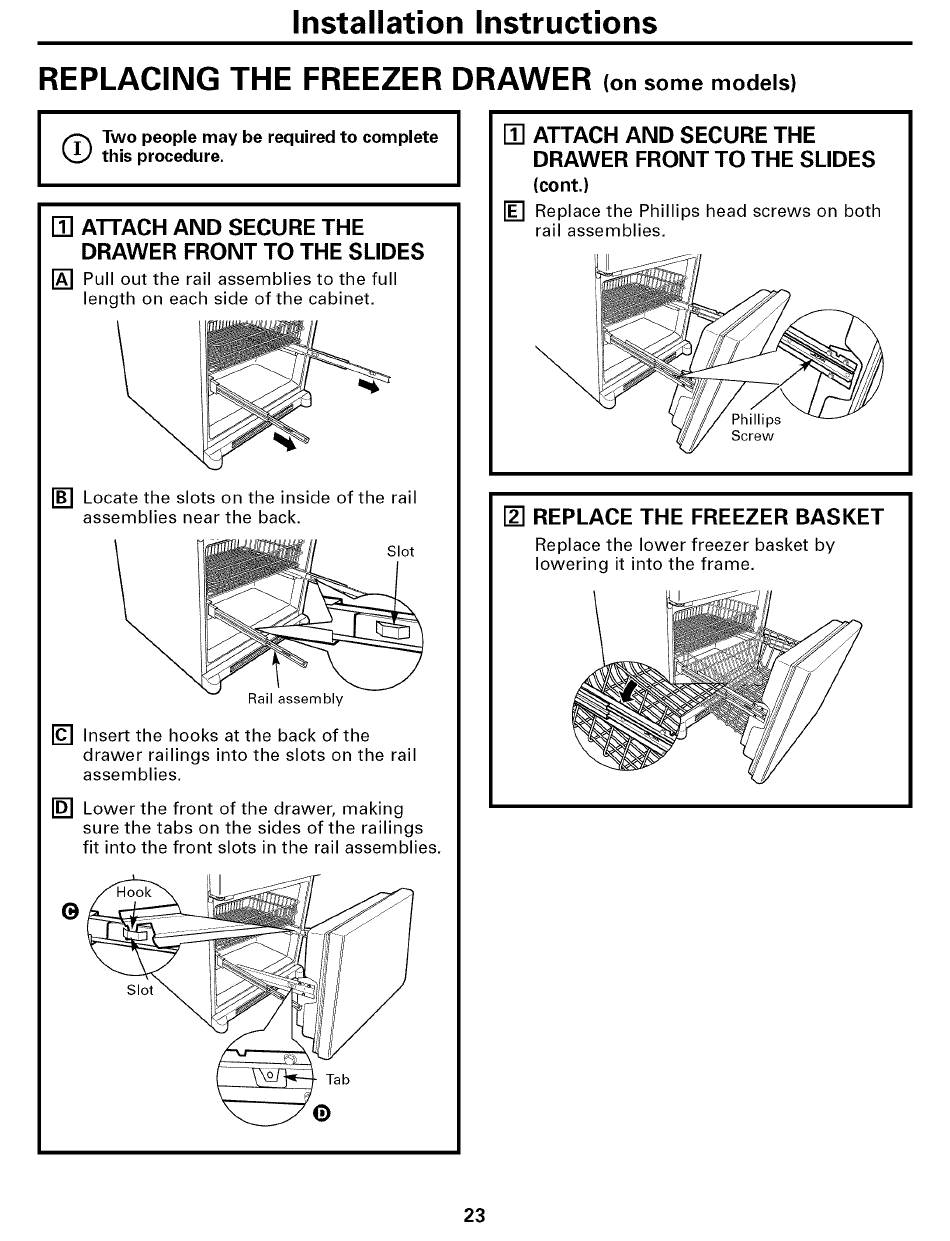 Installation Instructions

REPLACING THE FREEZER DRAWER (on some models)

Two people may be required to complete this procedure.

1 ATTACH AND SECURE THE DRAWER FRONT TO THE SLIDES

A Pull out the rail assemblies to the full length on each side of the cabinet.

B Locate the slots on the inside of the rail assemblies near the back.

Slot

Rail assembly

C Insert the hooks at the back of the drawer railings into the slots on the rail assemblies.

D Lower the front of the drawer, making sure the tabs on the sides of the railings fit into the front slots in the rail assemblies.

C Hook

Slot

Tab

D

1 ATTACH AND SECURE THE DRAWER FRONT TO THE SLIDES (cont.)

E Replace the Phillips head screws on both rail assemblies.

Phillips Screw

2 REPLACE THE FREEZER BASKET

Replace the lower freezer basket by lowering it into the frame.

23